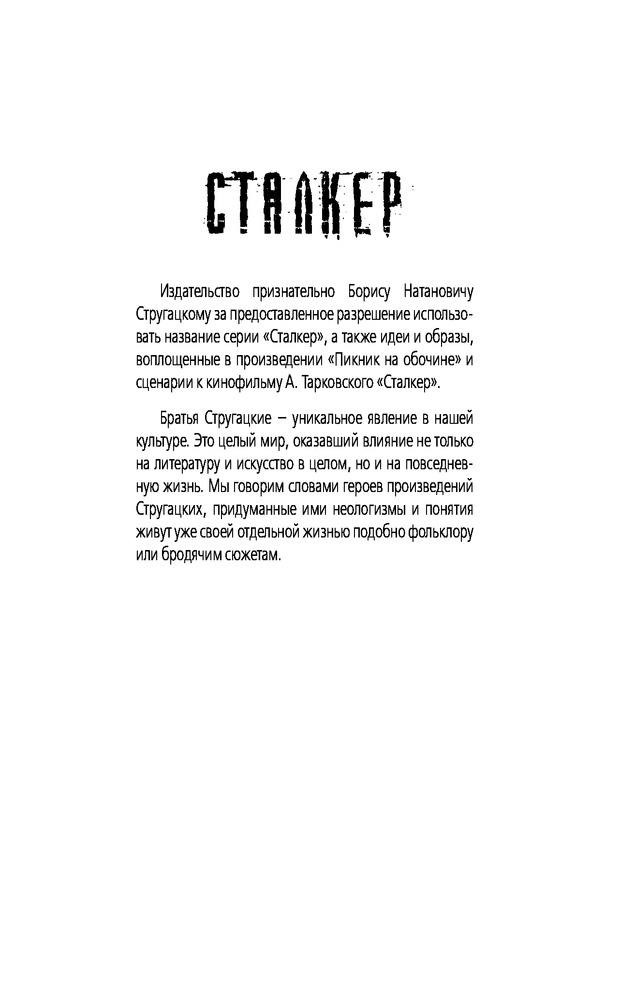 СТАЛКЕР

Издательство признательно Борису Натановичу Стругацкому за предоставленное разрешение использовать название серии «Сталкер», а также идеи и образы, воплощенные в произведении «Пикник на обочине» и сценарии к кинофильму А. Тарковского «Сталкер».

Братья Стругацкие – уникальное явление в нашей культуре. Это целый мир, оказавший влияние не только на литературу и искусство в целом, но и на повседневную жизнь. Мы говорим словами героев произведений Стругацких, придуманные ими неологизмы и понятия живут уже своей отдельной жизнью подобно фольклору или бродячим сюжетам.